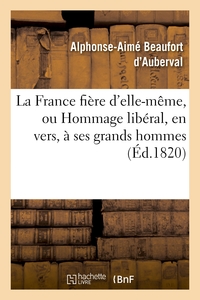 Alphonse-Aimé Beaufort d'Auberval

La France fière d'elle-même, ou Hommage libéral, en vers, à ses grands hommes (Éd.1820)

hachette LIVRE BnF